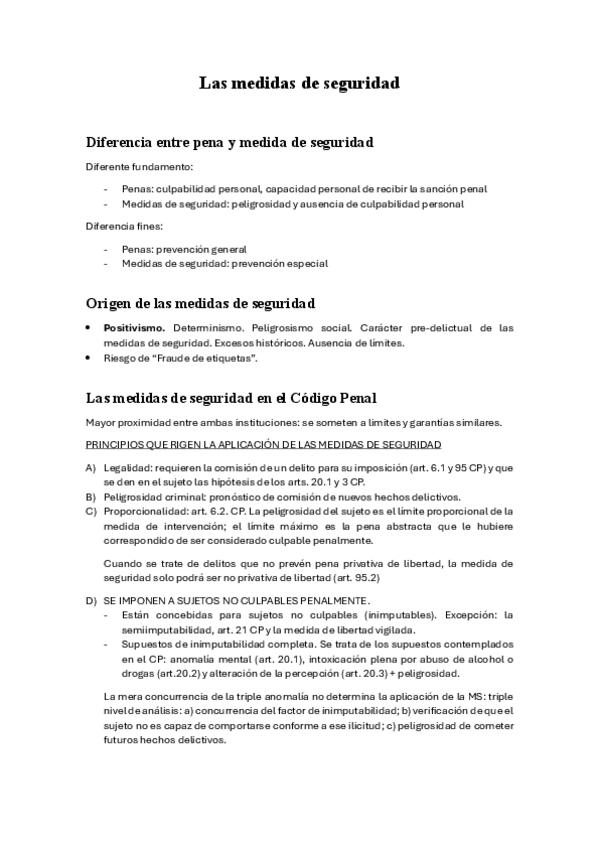 Las medidas de seguridad

Diferencia entre pena y medida de seguridad

Diferente fundamento:

- Penas: culpabilidad personal, capacidad personal de recibir la sanción penal
- Medidas de seguridad: peligrosidad y ausencia de culpabilidad personal

Diferencia fines:

- Penas: prevención general
- Medidas de seguridad: prevención especial

Origen de las medidas de seguridad

• Positivismo. Determinismo. Peligrosismo social. Carácter pre-delictual de las medidas de seguridad. Excesos históricos. Ausencia de límites.
• Riesgo de "Fraude de etiquetas".

Las medidas de seguridad en el Código Penal

Mayor proximidad entre ambas instituciones: se someten a límites y garantías similares.

PRINCIPIOS QUE RIGEN LA APLICACIÓN DE LAS MEDIDAS DE SEGURIDAD

A) Legalidad: requieren la comisión de un delito para su imposición (art. 6.1 y 95 CP) y que se den en el sujeto las hipótesis de los arts. 20.1 y 3 CP.
B) Peligrosidad criminal: pronóstico de comisión de nuevos hechos delictivos.
C) Proporcionalidad: art. 6.2. CP. La peligrosidad del sujeto es el límite proporcional de la medida de intervención; el límite máximo es la pena abstracta que le hubiere correspondido de ser considerado culpable penalmente.

Cuando se trate de delitos que no prevén pena privativa de libertad, la medida de seguridad solo podrá ser no privativa de libertad (art. 95.2)

D) SE IMPONEN A SUJETOS NO CULPABLES PENALMENTE.
- Están concebidas para sujetos no culpables (inimputables). Excepción: la semiimputabilidad, art. 21 CP y la medida de libertad vigilada.
- Supuestos de inimputabilidad completa. Se trata de los supuestos contemplados en el CP: anomalía mental (art. 20.1), intoxicación plena por abuso de alcohol o drogas (art.20.2) y alteración de la percepción (art. 20.3) + peligrosidad.

La mera concurrencia de la triple anomalía no determina la aplicación de la MS: triple nivel de análisis: a) concurrencia del factor de inimputabilidad; b) verificación de que el sujeto no es capaz de comportarse conforme a ese ilicitud; c) peligrosidad de cometer futuros hechos delictivos.